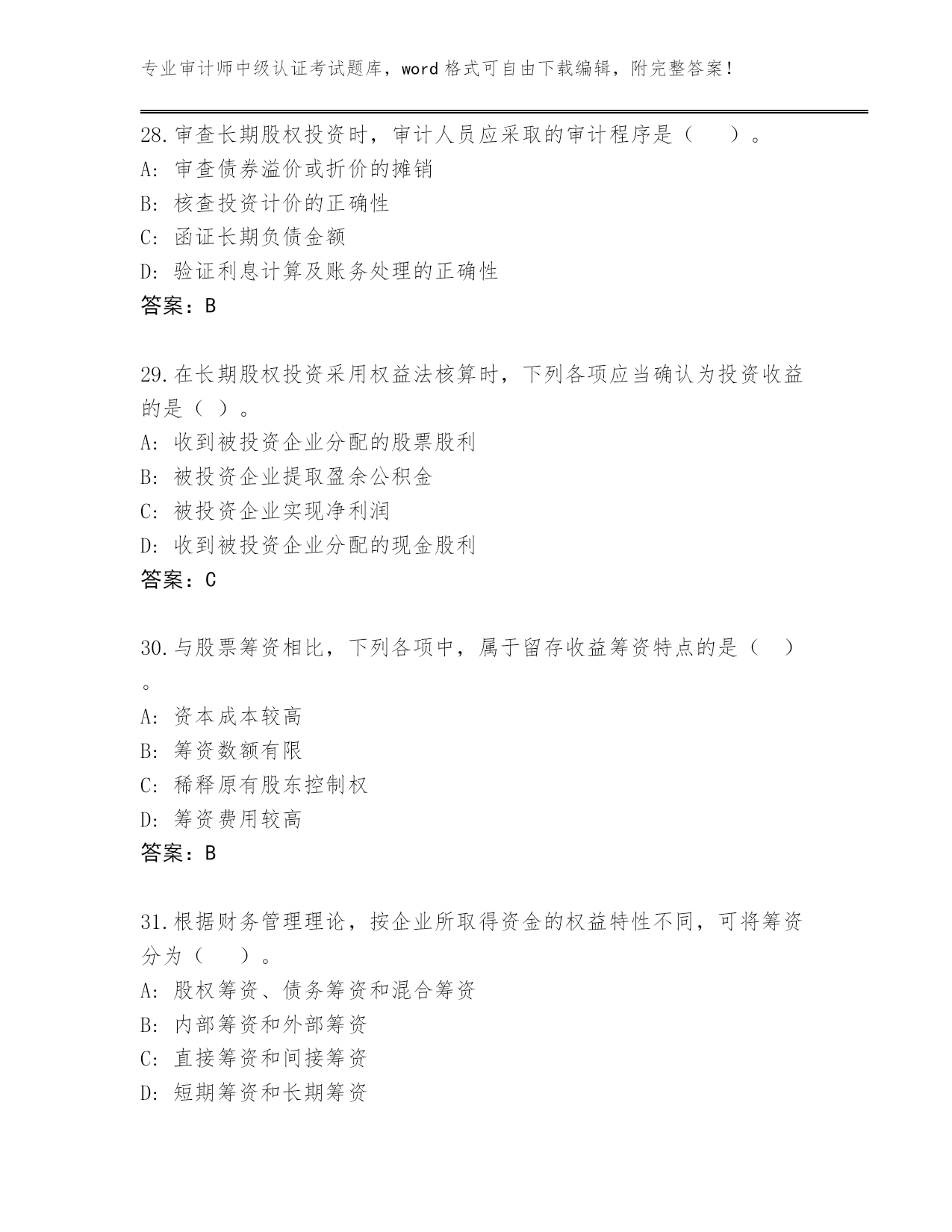 专业审计师中级认证考试题库，word 格式可自由下载编辑，附完整答案！

28.审查长期股权投资时，审计人员应采取的审计程序是（　）。
A: 审查债券溢价或折价的摊销
B: 核查投资计价的正确性
C: 函证长期负债金额
D: 验证利息计算及账务处理的正确性
答案：B

29.在长期股权投资采用权益法核算时，下列各项应当确认为投资收益的是（ ）。
A: 收到被投资企业分配的股票股利
B: 被投资企业提取盈余公积金
C: 被投资企业实现净利润
D: 收到被投资企业分配的现金股利
答案：C

30.与股票筹资相比，下列各项中，属于留存收益筹资特点的是（ ）。
A: 资本成本较高
B: 筹资数额有限
C: 稀释原有股东控制权
D: 筹资费用较高
答案：B

31.根据财务管理理论，按企业所取得资金的权益特性不同，可将筹资分为（　）。
A: 股权筹资、债务筹资和混合筹资
B: 内部筹资和外部筹资
C: 直接筹资和间接筹资
D: 短期筹资和长期筹资